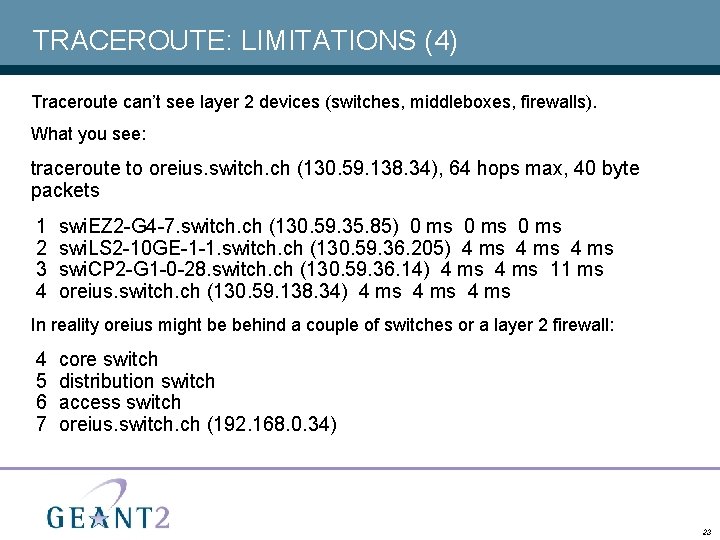 TRACEROUTE: LIMITATIONS (4)

Traceroute can't see layer 2 devices (switches, middleboxes, firewalls).

What you see:

traceroute to oreius.switch.ch (130.59.138.34), 64 hops max, 40 byte packets

1 swiEZ2-G4-7.switch.ch (130.59.35.85) 0 ms 0 ms 0 ms
2 swiLS2-10GE-1-1.switch.ch (130.59.36.205) 4 ms 4 ms 4 ms
3 swiCP2-G1-0-28.switch.ch (130.59.36.14) 4 ms 4 ms 11 ms
4 oreius.switch.ch (130.59.138.34) 4 ms 4 ms 4 ms

In reality oreius might be behind a couple of switches or a layer 2 firewall:

4 core switch
5 distribution switch
6 access switch
7 oreius.switch.ch (192.168.0.34)

GEANT2

23